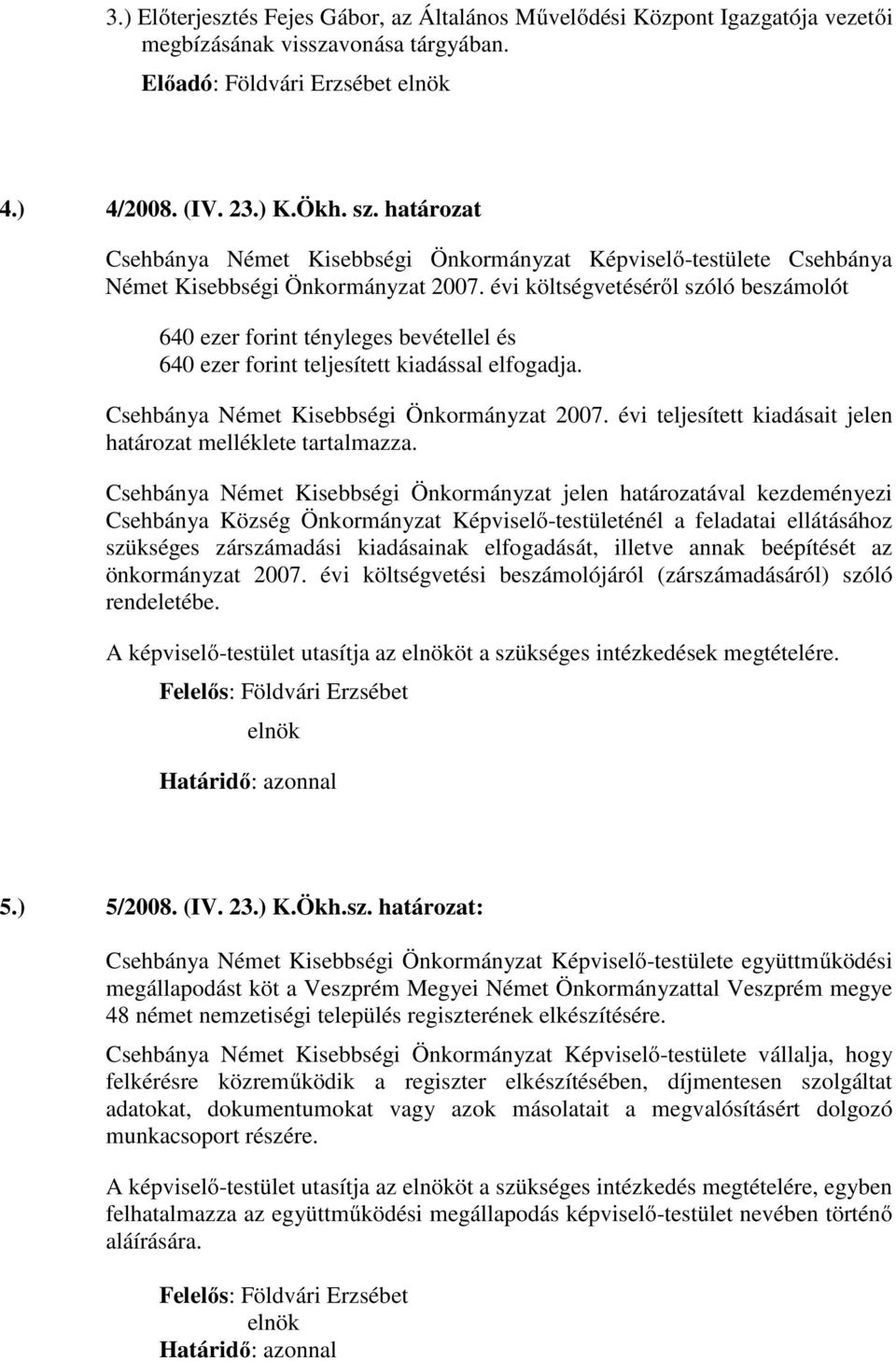 3.) Előterjesztés Fejes Gábor, az Általános Művelődési Központ Igazgatója vezetői megbízásának visszavonása tárgyában.

Előadó: Földvári Erzsébet elnök

4.) 4/2008. (IV. 23.) K.Ökh. sz. határozat

Csehbánya Német Kisebbségi Önkormányzat Képviselő-testülete Csehbánya Német Kisebbségi Önkormányzat 2007. évi költségvetéséről szóló beszámolót

640 ezer forint tényleges bevétellel és
640 ezer forint teljesített kiadással elfogadja.

Csehbánya Német Kisebbségi Önkormányzat 2007. évi teljesített kiadásait jelen határozat melléklete tartalmazza.

Csehbánya Német Kisebbségi Önkormányzat jelen határozatával kezdeményezi Csehbánya Község Önkormányzat Képviselő-testületénél a feladatai ellátásához szükséges zárszámadási kiadásainak elfogadását, illetve annak beépítését az önkormányzat 2007. évi költségvetési beszámolójáról (zárszámadásáról) szóló rendeletébe.

A képviselő-testület utasítja az elnököt a szükséges intézkedések megtételére.

Felelős: Földvári Erzsébet
elnök
Határidő: azonnal

5.) 5/2008. (IV. 23.) K.Ökh.sz. határozat:

Csehbánya Német Kisebbségi Önkormányzat Képviselő-testülete együttműködési megállapodást köt a Veszprém Megyei Német Önkormányzattal Veszprém megye 48 német nemzetiségi település regiszterének elkészítésére.

Csehbánya Német Kisebbségi Önkormányzat Képviselő-testülete vállalja, hogy felkérésre közreműködik a regiszter elkészítésében, díjmentesen szolgáltat adatokat, dokumentumokat vagy azok másolatait a megvalósításért dolgozó munkacsoport részére.

A képviselő-testület utasítja az elnököt a szükséges intézkedés megtételére, egyben felhatalmazza az együttműködési megállapodás képviselő-testület nevében történő aláírására.

Felelős: Földvári Erzsébet
elnök
Határidő: azonnal